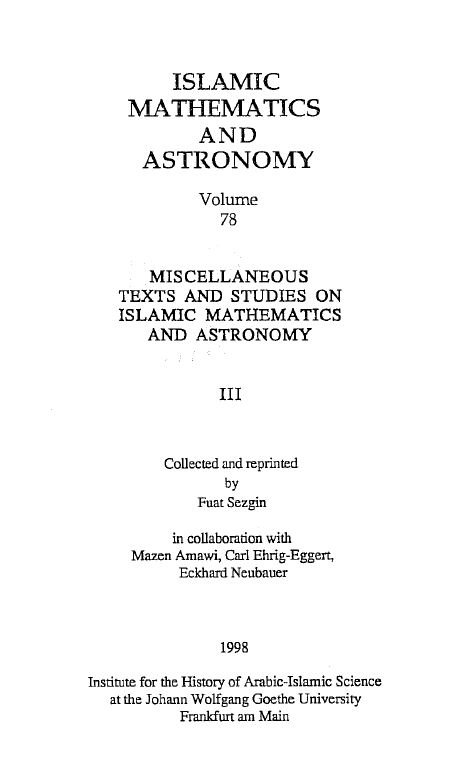 ISLAMIC MATHEMATICS AND ASTRONOMY

Volume 78

MISCELLANEOUS TEXTS AND STUDIES ON ISLAMIC MATHEMATICS AND ASTRONOMY

III

Collected and reprinted by Fuat Sezgin

in collaboration with Mazen Amawi, Carl Ehrig-Eggert, Eckhard Neubauer

1998

Institute for the History of Arabic-Islamic Science at the Johann Wolfgang Goethe University Frankfurt am Main